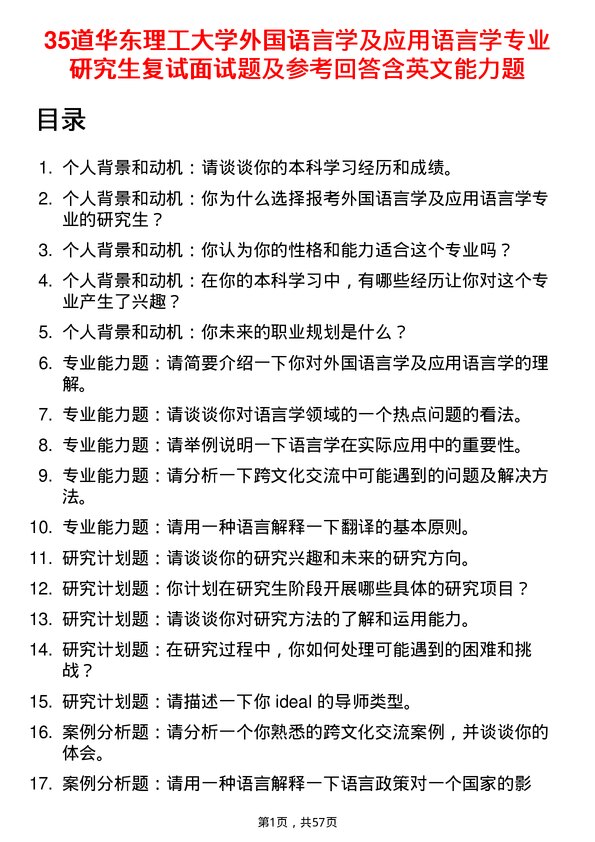 35道华东理工大学外国语言学及应用语言学专业研究生复试面试题及参考回答含英文能力题

目录

1. 个人背景和动机：请谈谈你的本科学习经历和成绩。
2. 个人背景和动机：你为什么选择报考外国语言学及应用语言学专业的研究生？
3. 个人背景和动机：你认为你的性格和能力适合这个专业吗？
4. 个人背景和动机：在你的本科学习中，有哪些经历让你对这个专业产生了兴趣？
5. 个人背景和动机：你未来的职业规划是什么？
6. 专业能力题：请简要介绍一下你对外国语言学及应用语言学的理解。
7. 专业能力题：请谈谈你对语言学领域的一个热点问题的看法。
8. 专业能力题：请举例说明一下语言学在实际应用中的重要性。
9. 专业能力题：请分析一下跨文化交流中可能遇到的问题及解决方法。
10. 专业能力题：请用一种语言解释一下翻译的基本原则。
11. 研究计划题：请谈谈你的研究兴趣和未来的研究方向。
12. 研究计划题：你计划在研究生阶段开展哪些具体的研究项目？
13. 研究计划题：请谈谈你对研究方法的了解和运用能力。
14. 研究计划题：在研究过程中，你如何处理可能遇到的困难和挑战？
15. 研究计划题：请描述一下你 ideal 的导师类型。
16. 案例分析题：请分析一个你熟悉的跨文化交流案例，并谈谈你的体会。
17. 案例分析题：请用一种语言解释一下语言政策对一个国家的影

第1页，共57页